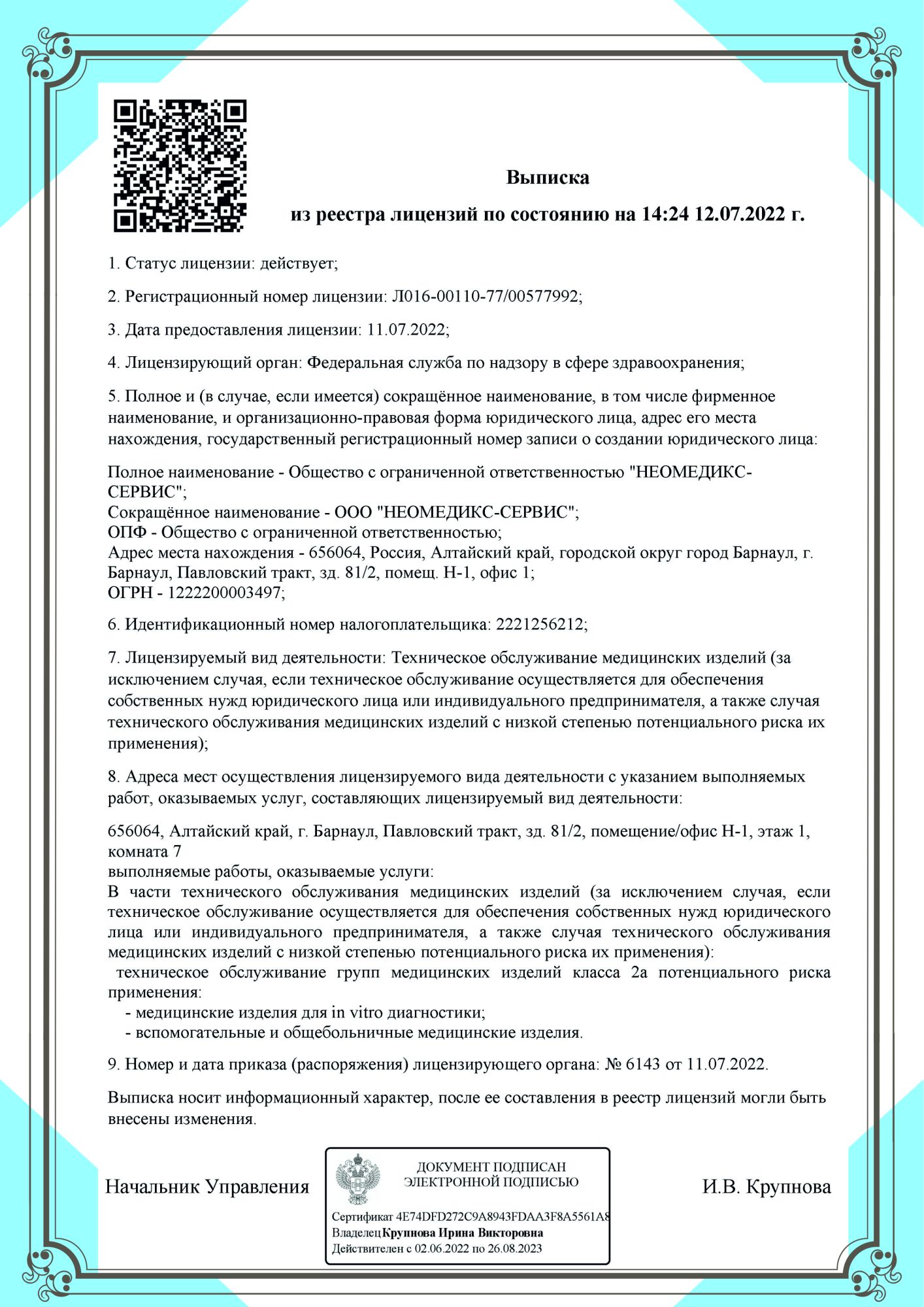 Выписка

из реестра лицензий по состоянию на 14:24 12.07.2022 г.

1. Статус лицензии: действует;

2. Регистрационный номер лицензии: Л016-00110-77/00577992;

3. Дата предоставления лицензии: 11.07.2022;

4. Лицензирующий орган: Федеральная служба по надзору в сфере здравоохранения;

5. Полное и (в случае, если имеется) сокращённое наименование, в том числе фирменное наименование, и организационно-правовая форма юридического лица, адрес его места нахождения, государственный регистрационный номер записи о создании юридического лица:

Полное наименование - Общество с ограниченной ответственностью "НЕОМЕДИКС-СЕРВИС";
Сокращённое наименование - ООО "НЕОМЕДИКС-СЕРВИС";
ОПФ - Общество с ограниченной ответственностью;
Адрес места нахождения - 656064, Россия, Алтайский край, городской округ город Барнаул, г. Барнаул, Павловский тракт, зд. 81/2, помещ. Н-1, офис 1;
ОГРН - 1222200003497;

6. Идентификационный номер налогоплательщика: 2221256212;

7. Лицензируемый вид деятельности: Техническое обслуживание медицинских изделий (за исключением случая, если техническое обслуживание осуществляется для обеспечения собственных нужд юридического лица или индивидуального предпринимателя, а также случая технического обслуживания медицинских изделий с низкой степенью потенциального риска их применения);

8. Адреса мест осуществления лицензируемого вида деятельности с указанием выполняемых работ, оказываемых услуг, составляющих лицензируемый вид деятельности:

656064, Алтайский край, г. Барнаул, Павловский тракт, зд. 81/2, помещение/офис Н-1, этаж 1, комната 7
выполняемые работы, оказываемые услуги:
В части технического обслуживания медицинских изделий (за исключением случая, если техническое обслуживание осуществляется для обеспечения собственных нужд юридического лица или индивидуального предпринимателя, а также случая технического обслуживания медицинских изделий с низкой степенью потенциального риска их применения):
техническое обслуживание групп медицинских изделий класса 2а потенциального риска применения:
- медицинские изделия для in vitro диагностики;
- вспомогательные и общебольничные медицинские изделия.

9. Номер и дата приказа (распоряжения) лицензирующего органа: № 6143 от 11.07.2022.

Выписка носит информационный характер, после ее составления в реестр лицензий могли быть внесены изменения.

Начальник Управления

ДОКУМЕНТ ПОДПИСАН
ЭЛЕКТРОННОЙ ПОДПИСЬЮ

Сертификат 4E74DFD272C9A8943FDAA3F8A5561A8
Владелец Крупнова Ирина Викторовна
Действителен с 02.06.2022 по 26.08.2023

И.В. Крупнова